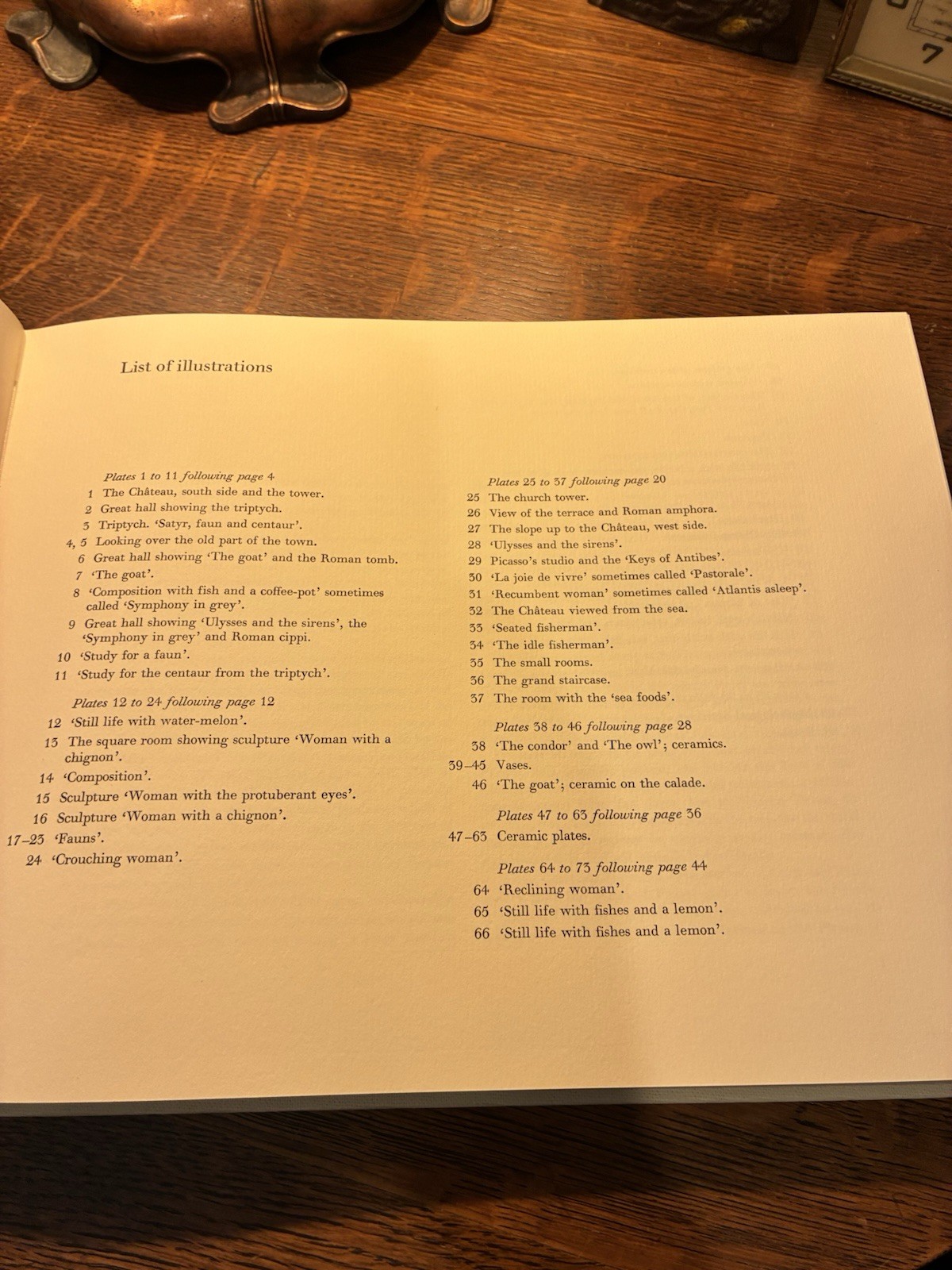 7

List of illustrations

Plates 1 to 11 following page 4
1 The Château, south side and the tower.
2 Great hall showing the triptych.
3 Triptych. 'Satyr, faun and centaur'.
4, 5 Looking over the old part of the town.
6 Great hall showing 'The goat' and the Roman tomb.
7 'The goat'.
8 'Composition with fish and a coffee-pot' sometimes called 'Symphony in grey'.
9 Great hall showing 'Ulysses and the sirens', the 'Symphony in grey' and Roman cippi.
10 'Study for a faun'.
11 'Study for the centaur from the triptych'.

Plates 12 to 24 following page 12
12 'Still life with water-melon'.
13 The square room showing sculpture 'Woman with a chignon'.
14 'Composition'.
15 Sculpture 'Woman with the protuberant eyes'.
16 Sculpture 'Woman with a chignon'.
17–23 'Fauns'.
24 'Crouching woman'.

Plates 25 to 37 following page 20
25 The church tower.
26 View of the terrace and Roman amphora.
27 The slope up to the Château, west side.
28 'Ulysses and the sirens'.
29 Picasso's studio and the 'Keys of Antibes'.
30 'La joie de vivre' sometimes called 'Pastorale'.
31 'Recumbent woman' sometimes called 'Atlantis asleep'.
32 The Château viewed from the sea.
33 'Seated fisherman'.
34 'The idle fisherman'.
35 The small rooms.
36 The grand staircase.
37 The room with the 'sea foods'.

Plates 38 to 46 following page 28
38 'The condor' and 'The owl'; ceramics.
39–45 Vases.
46 'The goat'; ceramic on the calade.

Plates 47 to 63 following page 36
47–63 Ceramic plates.

Plates 64 to 73 following page 44
64 'Reclining woman'.
65 'Still life with fishes and a lemon'.
66 'Still life with fishes and a lemon'.